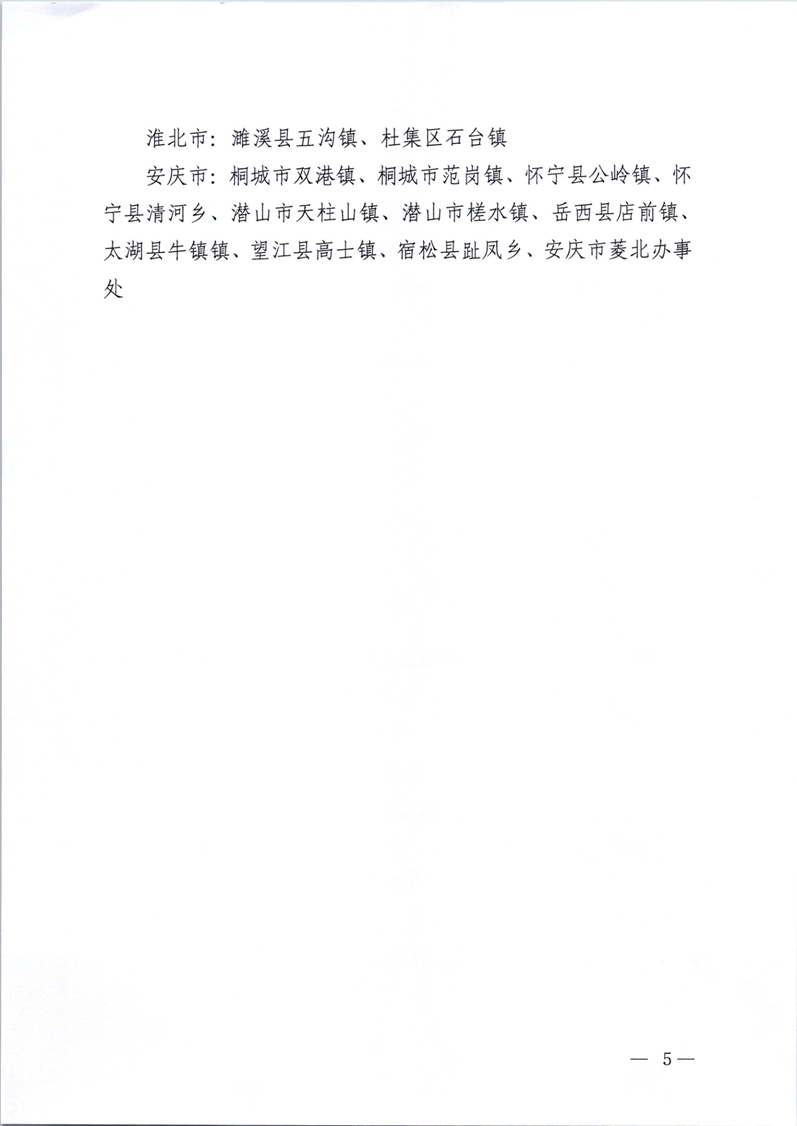 淮北市：濉溪县五沟镇、杜集区石台镇

安庆市：桐城市双港镇、桐城市范岗镇、怀宁县公岭镇、怀宁县清河乡、潜山市天柱山镇、潜山市槎水镇、岳西县店前镇、太湖县牛镇镇、望江县高士镇、宿松县趾凤乡、安庆市菱北办事处

— 5 —